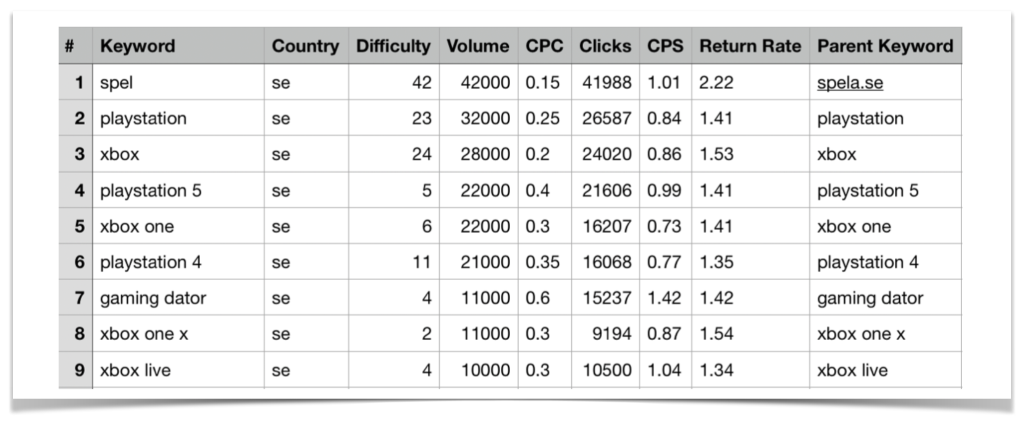 | # | Keyword | Country | Difficulty | Volume | CPC | Clicks | CPS | Return Rate | Parent Keyword |
|---|---|---|---|---|---|---|---|---|---|
| 1 | spel | se | 42 | 42000 | 0.15 | 41988 | 1.01 | 2.22 | spela.se |
| 2 | playstation | se | 23 | 32000 | 0.25 | 26587 | 0.84 | 1.41 | playstation |
| 3 | xbox | se | 24 | 28000 | 0.2 | 24020 | 0.86 | 1.53 | xbox |
| 4 | playstation 5 | se | 5 | 22000 | 0.4 | 21606 | 0.99 | 1.41 | playstation 5 |
| 5 | xbox one | se | 6 | 22000 | 0.3 | 16207 | 0.73 | 1.41 | xbox one |
| 6 | playstation 4 | se | 11 | 21000 | 0.35 | 16068 | 0.77 | 1.35 | playstation 4 |
| 7 | gaming dator | se | 4 | 11000 | 0.6 | 15237 | 1.42 | 1.42 | gaming dator |
| 8 | xbox one x | se | 2 | 11000 | 0.3 | 9194 | 0.87 | 1.54 | xbox one x |
| 9 | xbox live | se | 4 | 10000 | 0.3 | 10500 | 1.04 | 1.34 | xbox live |